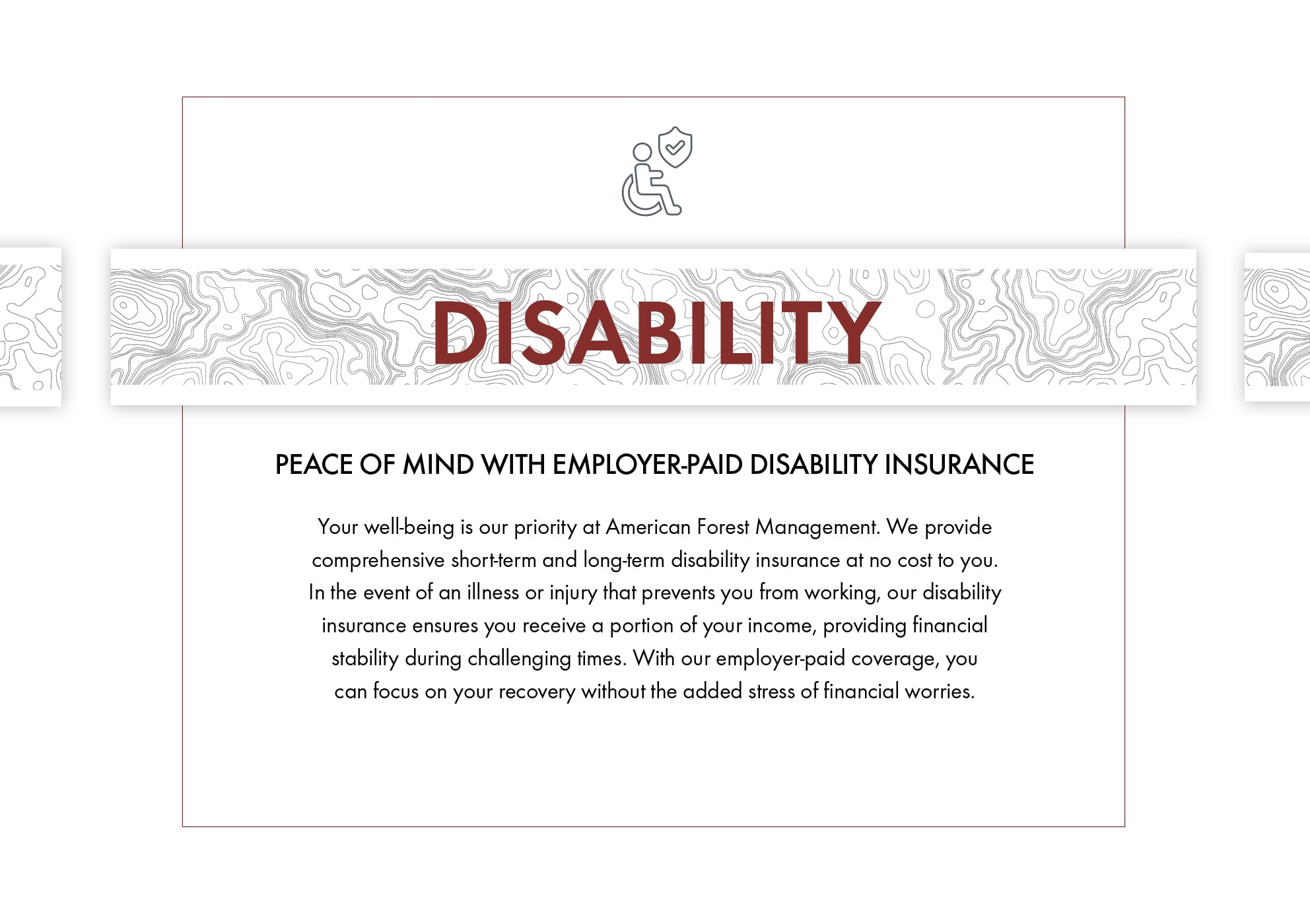 DISABILITY

PEACE OF MIND WITH EMPLOYER-PAID DISABILITY INSURANCE

Your well-being is our priority at American Forest Management. We provide comprehensive short-term and long-term disability insurance at no cost to you. In the event of an illness or injury that prevents you from working, our disability insurance ensures you receive a portion of your income, providing financial stability during challenging times. With our employer-paid coverage, you can focus on your recovery without the added stress of financial worries.